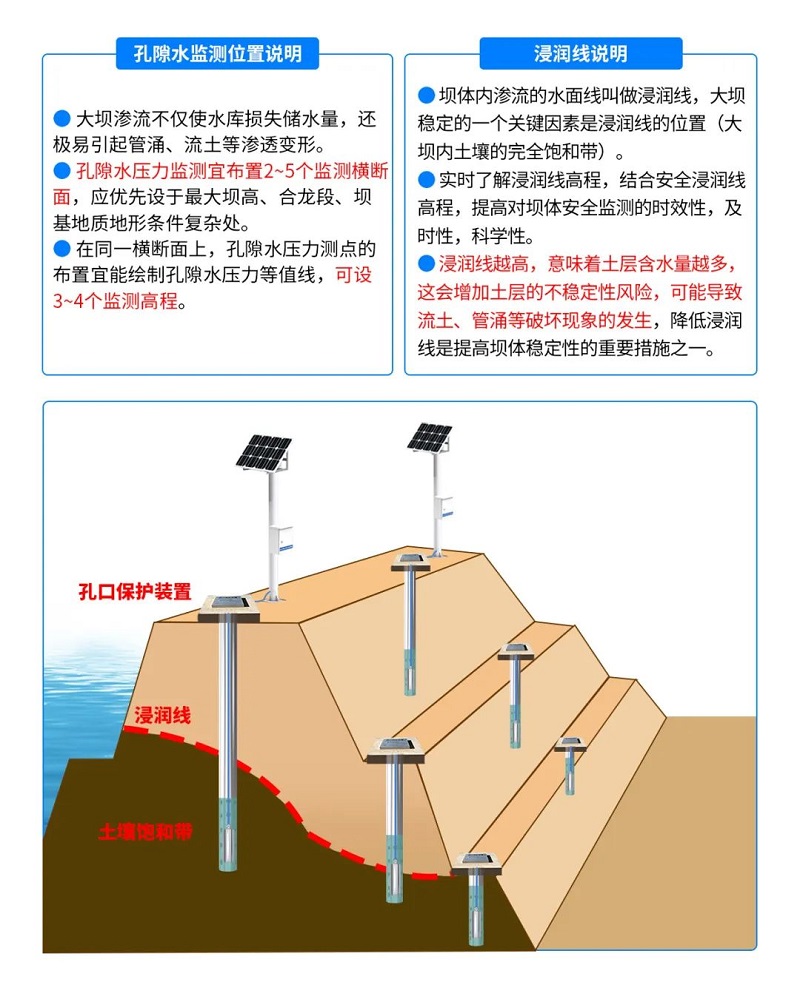 孔隙水监测位置说明

● 大坝渗流不仅使水库损失储水量，还极易引起管涌、流土等渗透变形。
● 孔隙水压力监测宜布置2~5个监测横断面，应优先设于最大坝高、合龙段、坝基地质地形条件复杂处。
● 在同一横断面上，孔隙水压力测点的布置宜能绘制孔隙水压力等值线，可设3~4个监测高程。

浸润线说明

● 坝体内渗流的水面线叫做浸润线，大坝稳定的一个关键因素是浸润线的位置（大坝内土壤的完全饱和带）。
● 实时了解浸润线高程，结合安全浸润线高程，提高对坝体安全监测的时效性，及时性，科学性。
● 浸润线越高，意味着土层含水量越多，这会增加土层的不稳定性风险，可能导致流土、管涌等破坏现象的发生，降低浸润线是提高坝体稳定性的重要措施之一。

孔口保护装置

浸润线

土壤饱和带